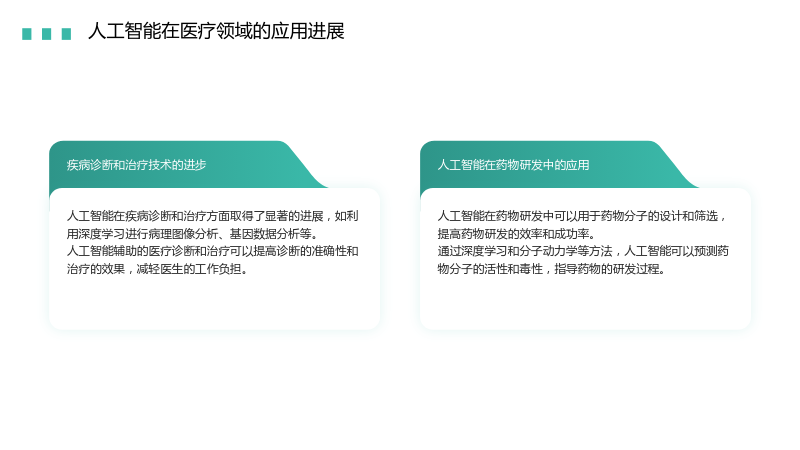 人工智能在医疗领域的应用进展

疾病诊断和治疗技术的进步

人工智能在疾病诊断和治疗方面取得了显著的进展，如利用深度学习进行病理图像分析、基因数据分析等。

人工智能辅助的医疗诊断和治疗可以提高诊断的准确性和治疗的效果，减轻医生的工作负担。

人工智能在药物研发中的应用

人工智能在药物研发中可以用于药物分子的设计和筛选，提高药物研发的效率和成功率。

通过深度学习和分子动力学等方法，人工智能可以预测药物分子的活性和毒性，指导药物的研发过程。